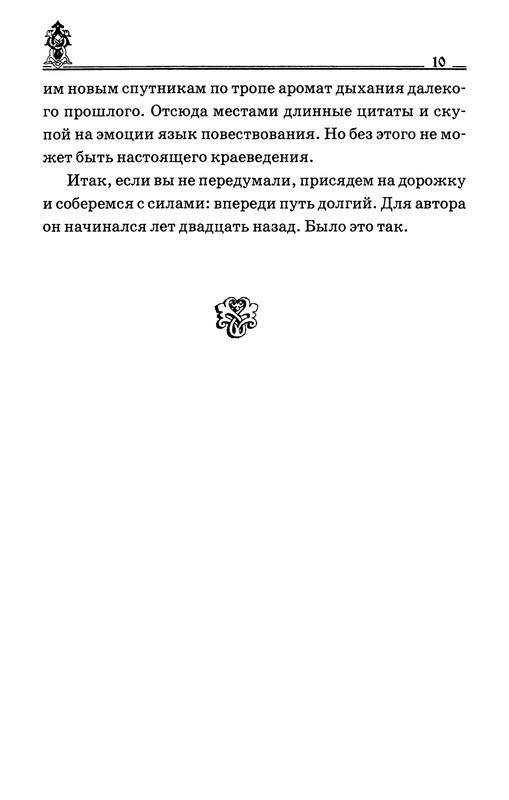 10

им новым спутникам по тропе аромат дыхания далекого прошлого. Отсюда местами длинные цитаты и скупой на эмоции язык повествования. Но без этого не может быть настоящего краеведения.

Итак, если вы не передумали, присядем на дорожку и соберемся с силами: впереди путь долгий. Для автора он начинался лет двадцать назад. Было это так.